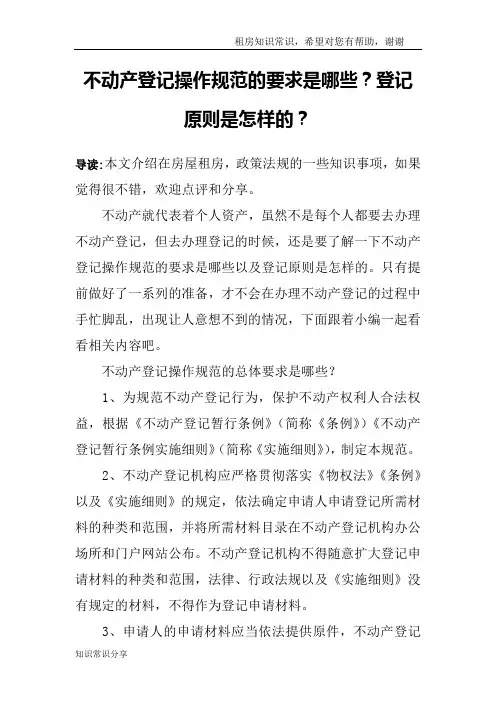 租房知识常识，希望对您有帮助，谢谢

不动产登记操作规范的要求是哪些？登记原则是怎样的？

导读:本文介绍在房屋租房，政策法规的一些知识事项，如果觉得很不错，欢迎点评和分享。

不动产就代表着个人资产，虽然不是每个人都要去办理不动产登记，但去办理登记的时候，还是要了解一下不动产登记操作规范的要求是哪些以及登记原则是怎样的。只有提前做好了一系列的准备，才不会在办理不动产登记的过程中手忙脚乱，出现让人意想不到的情况，下面跟着小编一起看看相关内容吧。

不动产登记操作规范的总体要求是哪些？

1、为规范不动产登记行为，保护不动产权利人合法权益，根据《不动产登记暂行条例》（简称《条例》）《不动产登记暂行条例实施细则》（简称《实施细则》），制定本规范。

2、不动产登记机构应严格贯彻落实《物权法》《条例》以及《实施细则》的规定，依法确定申请人申请登记所需材料的种类和范围，并将所需材料目录在不动产登记机构办公场所和门户网站公布。不动产登记机构不得随意扩大登记申请材料的种类和范围，法律、行政法规以及《实施细则》没有规定的材料，不得作为登记申请材料。

3、申请人的申请材料应当依法提供原件，不动产登记

知识常识分享